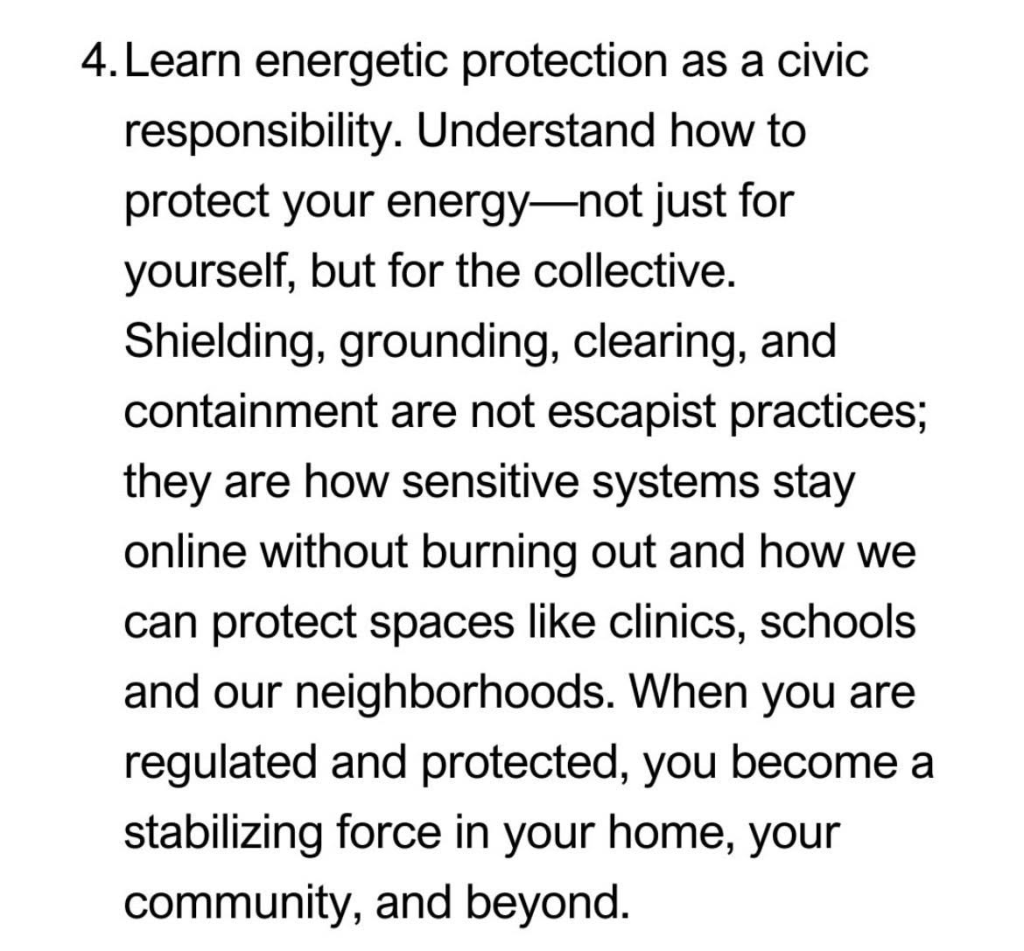 4. Learn energetic protection as a civic responsibility. Understand how to protect your energy—not just for yourself, but for the collective. Shielding, grounding, clearing, and containment are not escapist practices; they are how sensitive systems stay online without burning out and how we can protect spaces like clinics, schools and our neighborhoods. When you are regulated and protected, you become a stabilizing force in your home, your community, and beyond.